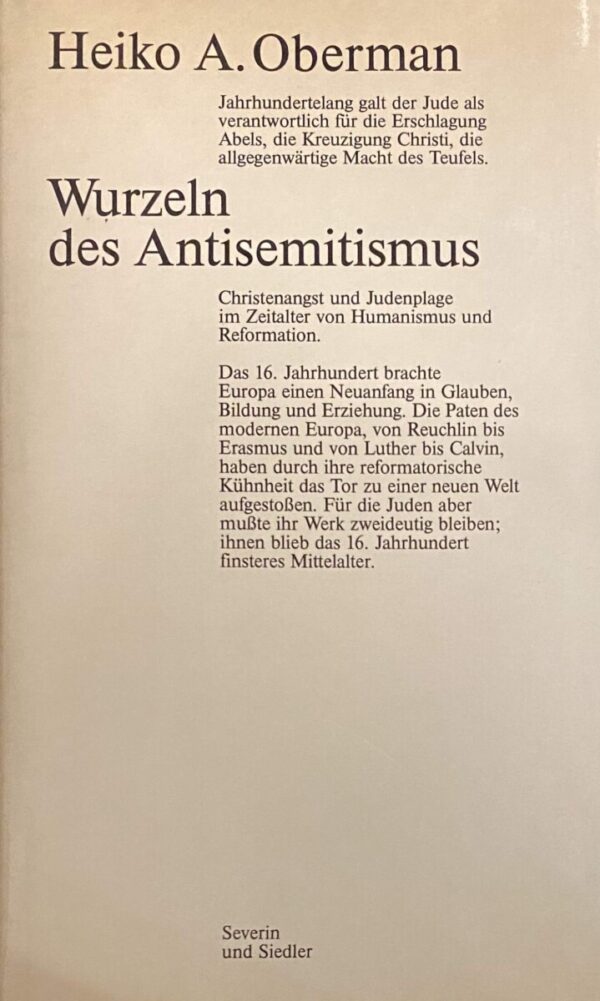 Heiko A. Oberman

Jahrhundertelang galt der Jude als verantwortlich für die Erschlagung Abels, die Kreuzigung Christi, die allgegenwärtige Macht des Teufels.

Wurzeln des Antisemitismus

Christenangst und Judenplage im Zeitalter von Humanismus und Reformation.

Das 16. Jahrhundert brachte Europa einen Neuanfang in Glauben, Bildung und Erziehung. Die Paten des modernen Europa, von Reuchlin bis Erasmus und von Luther bis Calvin, haben durch ihre reformatorische Kühnheit das Tor zu einer neuen Welt aufgestoßen. Für die Juden aber mußte ihr Werk zweideutig bleiben; ihnen blieb das 16. Jahrhundert finsteres Mittelalter.

Severin
und Siedler